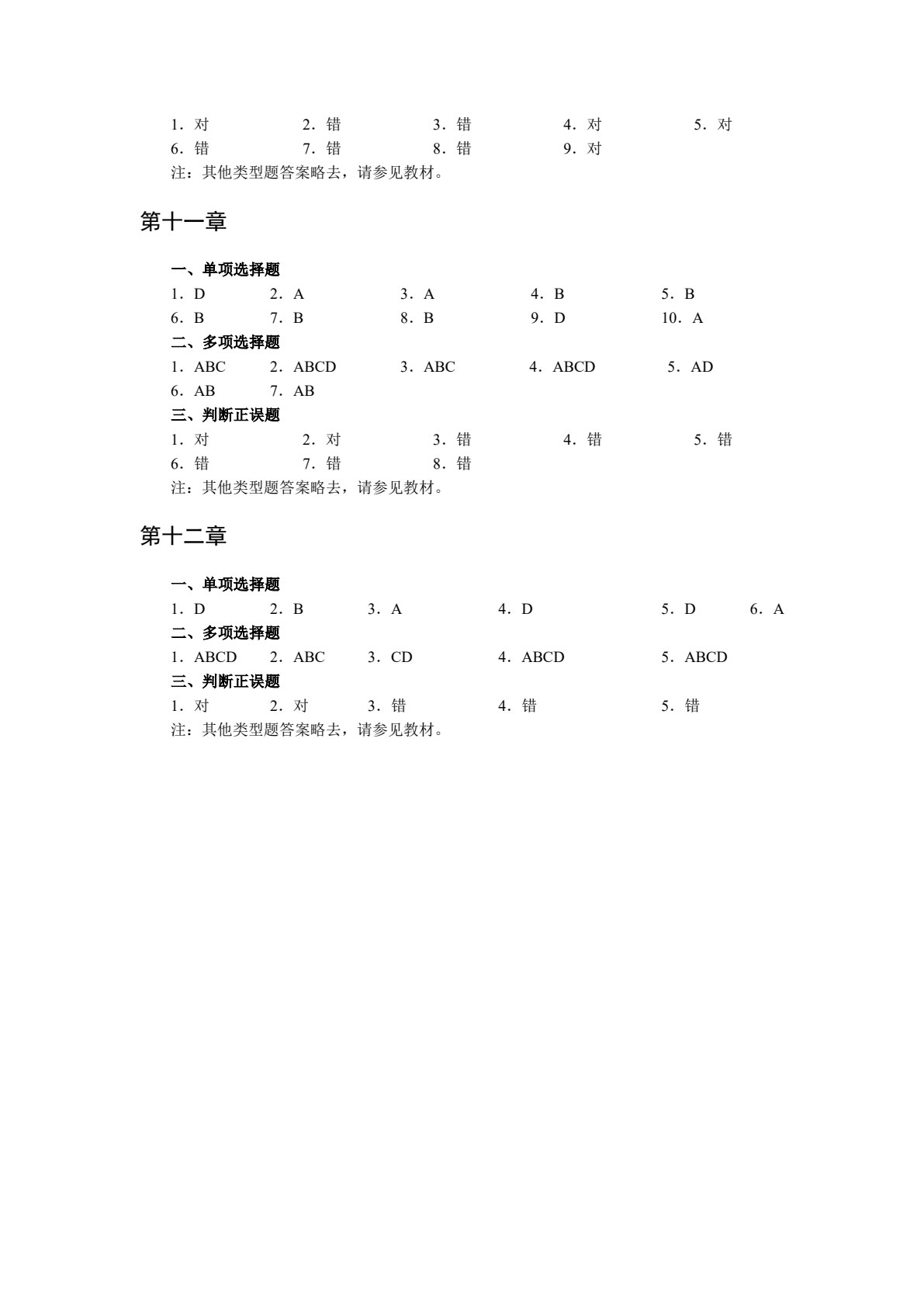 1．对 2．错 3．错 4．对 5．对
6．错 7．错 8．错 9．对
注：其他类型题答案略去，请参见教材。

第十一章

一、单项选择题
1．D 2．A 3．A 4．B 5．B
6．B 7．B 8．B 9．D 10．A
二、多项选择题
1．ABC 2．ABCD 3．ABC 4．ABCD 5．AD
6．AB 7．AB
三、判断正误题
1．对 2．对 3．错 4．错 5．错
6．错 7．错 8．错
注：其他类型题答案略去，请参见教材。

第十二章

一、单项选择题
1．D 2．B 3．A 4．D 5．D 6．A
二、多项选择题
1．ABCD 2．ABC 3．CD 4．ABCD 5．ABCD
三、判断正误题
1．对 2．对 3．错 4．错 5．错
注：其他类型题答案略去，请参见教材。